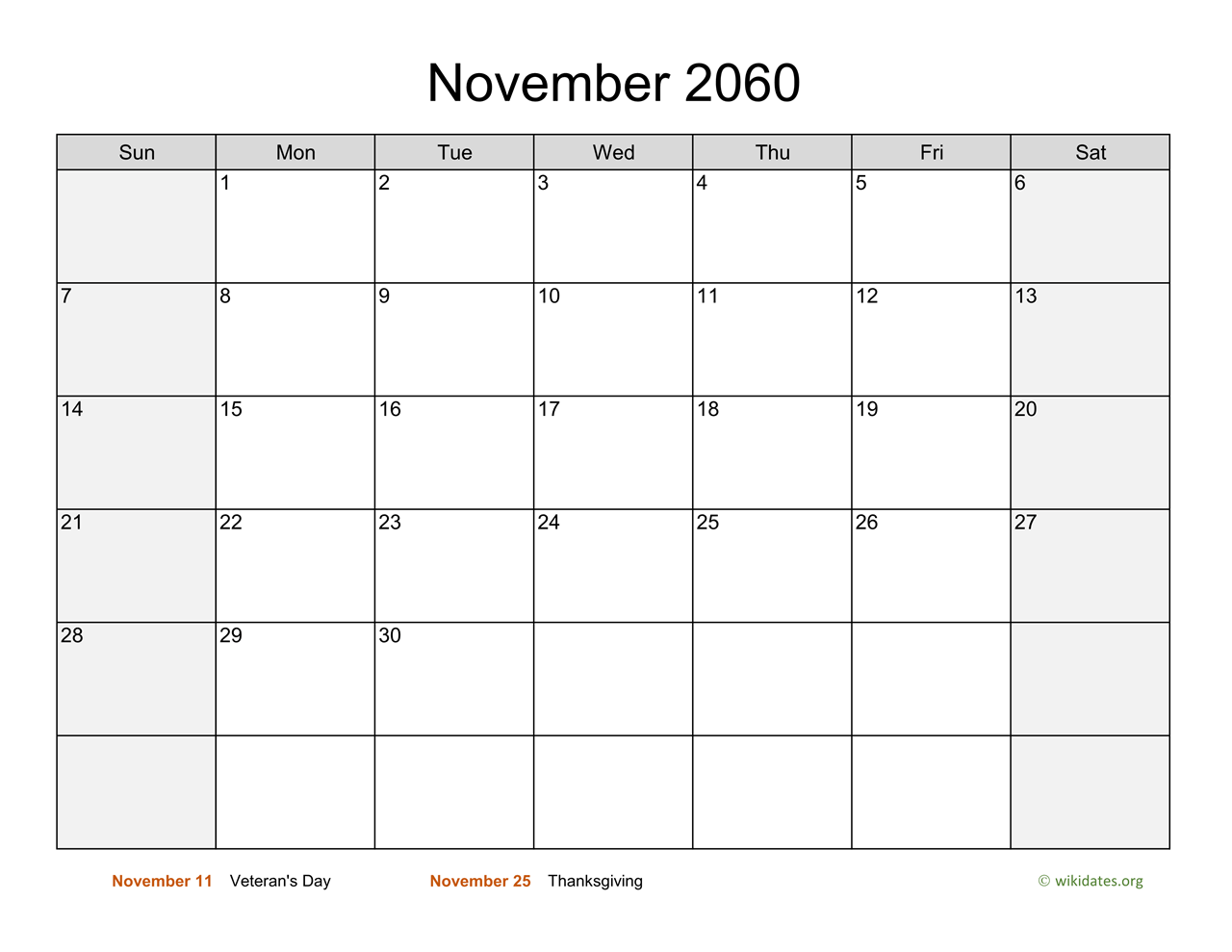 November 2060

| Sun | Mon | Tue | Wed | Thu | Fri | Sat |
|---|---|---|---|---|---|---|
|  | 1 | 2 | 3 | 4 | 5 | 6 |
| 7 | 8 | 9 | 10 | 11 | 12 | 13 |
| 14 | 15 | 16 | 17 | 18 | 19 | 20 |
| 21 | 22 | 23 | 24 | 25 | 26 | 27 |
| 28 | 29 | 30 |  |  |  |  |
|  |  |  |  |  |  |  |

November 11 Veteran's Day

November 25 Thanksgiving

© wikidates.org